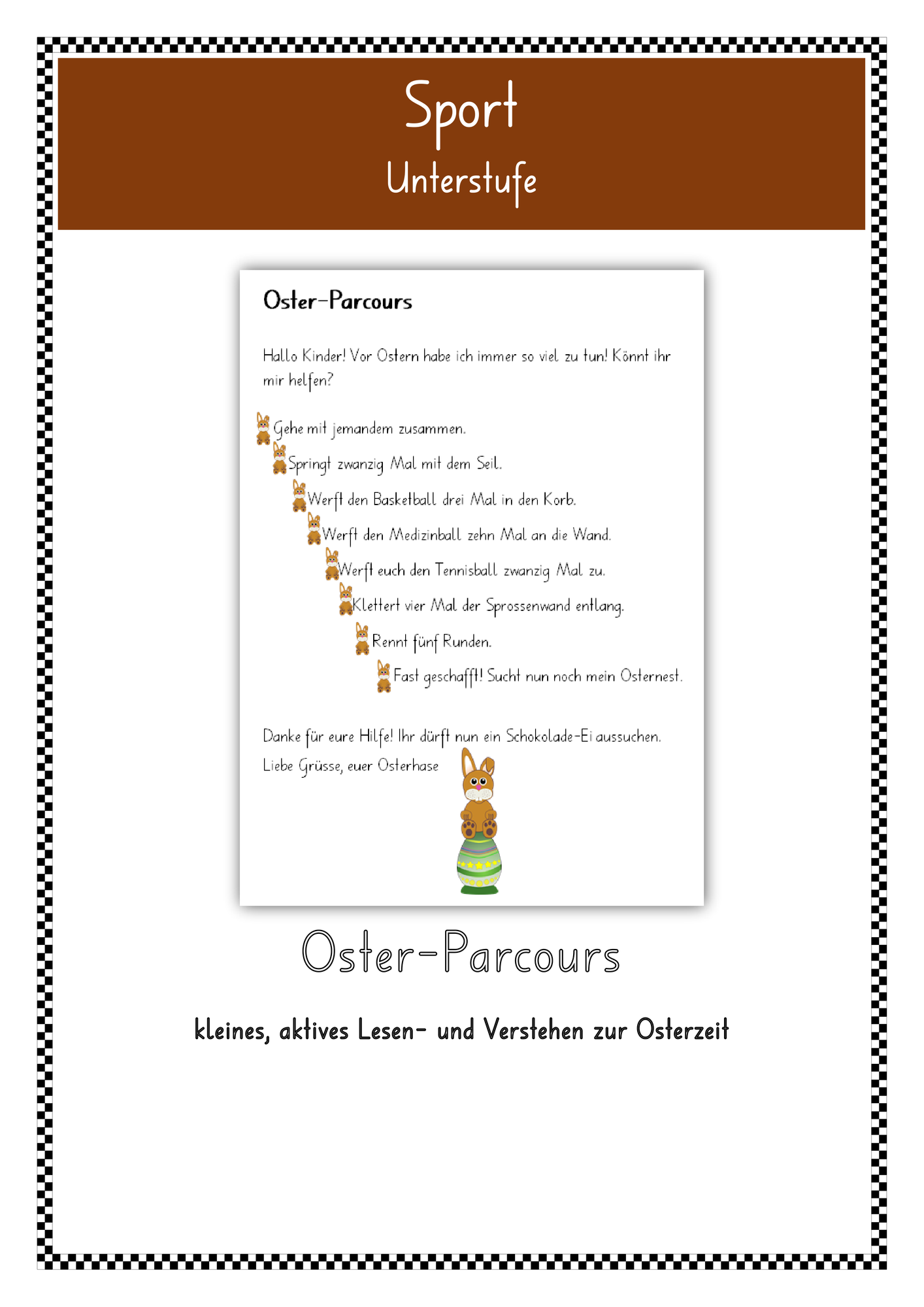 Sport
Unterstufe

Oster-Parcours

Hallo Kinder! Vor Ostern habe ich immer so viel zu tun! Könnt ihr mir helfen?

Gehe mit jemandem zusammen.
Springt zwanzig Mal mit dem Seil.
Werft den Basketball drei Mal in den Korb.
Werft den Medizinball zehn Mal an die Wand.
Werft euch den Tennisball zwanzig Mal zu.
Klettert vier Mal der Sprossenwand entlang.
Rennt fünf Runden.
Fast geschafft! Sucht nun noch mein Osternest.

Danke für eure Hilfe! Ihr dürft nun ein Schokolade-Ei aussuchen.
Liebe Grüsse, euer Osterhase

Oster-Parcours

kleines, aktives Lesen- und Verstehen zur Osterzeit